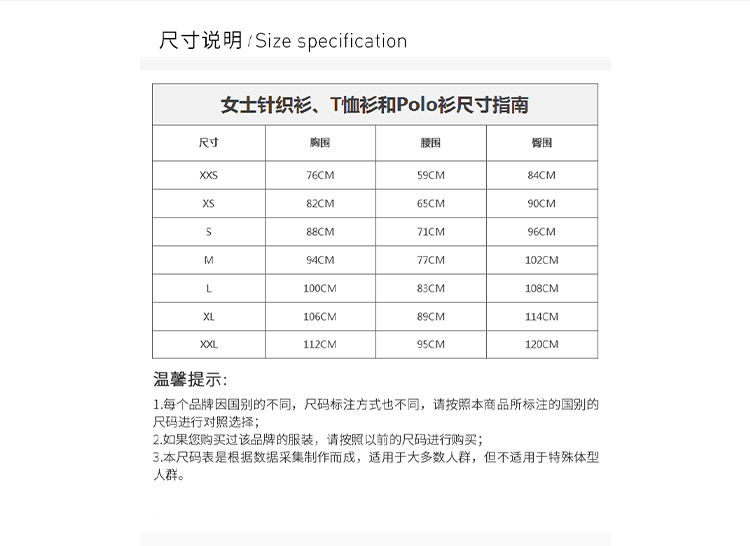 尺寸说明 / Size specification

女士针织衫、T恤衫和Polo衫尺寸指南

| 尺寸 | 胸围 | 腰围 | 臀围 |
|---|---|---|---|
| XXS | 76CM | 59CM | 84CM |
| XS | 82CM | 65CM | 90CM |
| S | 88CM | 71CM | 96CM |
| M | 94CM | 77CM | 102CM |
| L | 100CM | 83CM | 108CM |
| XL | 106CM | 89CM | 114CM |
| XXL | 112CM | 95CM | 120CM |

温馨提示:

1.每个品牌因国别的不同，尺码标注方式也不同，请按照本商品所标注的国别的尺码进行对照选择;
2.如果您购买过该品牌的服装，请按照以前的尺码进行购买;
3.本尺码表是根据数据采集制作而成，适用于大多数人群，但不适用于特殊体型人群。